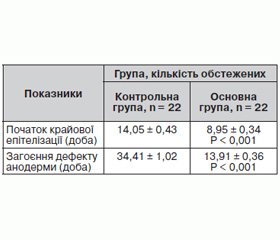 | Показники | Група, кількість обстежених | |
|---|---|---|
| | Контрольна група, n = 22 | Основна група, n = 22 |
| Початок крайової епітелізації (доба) | 14,05 ± 0,43 | 8,95 ± 0,34 P < 0,001 |
| Загоєння дефекту анодерми (доба) | 34,41 ± 1,02 | 13,91 ± 0,36 P < 0,001 |